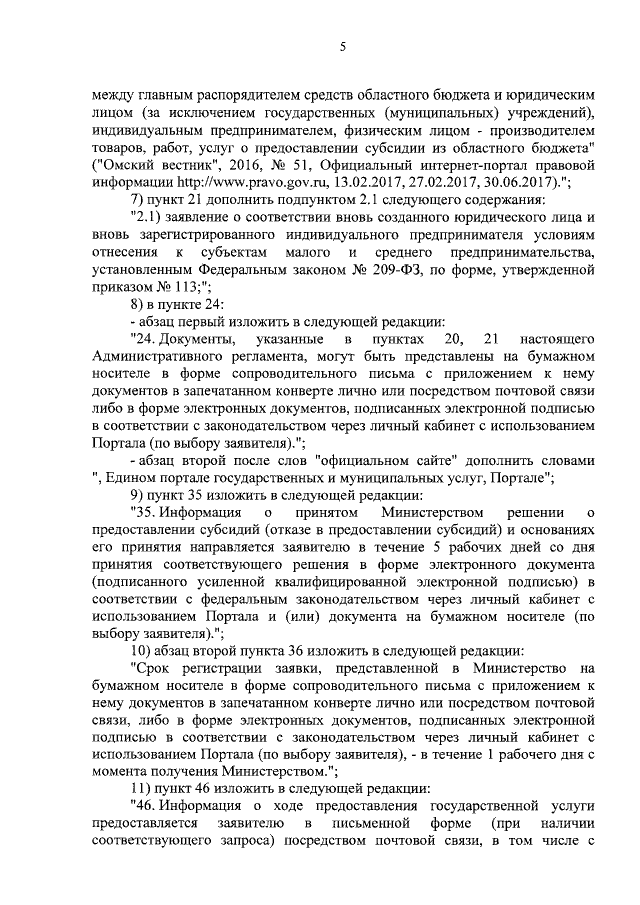 5

между главным распорядителем средств областного бюджета и юридическим лицом (за исключением государственных (муниципальных) учреждений), индивидуальным предпринимателем, физическим лицом - производителем товаров, работ, услуг о предоставлении субсидии из областного бюджета" ("Омский вестник", 2016, № 51, Официальный интернет-портал правовой информации http://www.pravo.gov.ru, 13.02.2017, 27.02.2017, 30.06.2017).";

7) пункт 21 дополнить подпунктом 2.1 следующего содержания:

"2.1) заявление о соответствии вновь созданного юридического лица и вновь зарегистрированного индивидуального предпринимателя условиям отнесения к субъектам малого и среднего предпринимательства, установленным Федеральным законом № 209-ФЗ, по форме, утвержденной приказом № 113;";

8) в пункте 24:

- абзац первый изложить в следующей редакции:

"24. Документы, указанные в пунктах 20, 21 настоящего Административного регламента, могут быть представлены на бумажном носителе в форме сопроводительного письма с приложением к нему документов в запечатанном конверте лично или посредством почтовой связи либо в форме электронных документов, подписанных электронной подписью в соответствии с законодательством через личный кабинет с использованием Портала (по выбору заявителя).";

- абзац второй после слов "официальном сайте" дополнить словами ", Едином портале государственных и муниципальных услуг, Портале";

9) пункт 35 изложить в следующей редакции:

"35. Информация о принятом Министерством решении о предоставлении субсидий (отказе в предоставлении субсидий) и основаниях его принятия направляется заявителю в течение 5 рабочих дней со дня принятия соответствующего решения в форме электронного документа (подписанного усиленной квалифицированной электронной подписью) в соответствии с федеральным законодательством через личный кабинет с использованием Портала и (или) документа на бумажном носителе (по выбору заявителя).";

10) абзац второй пункта 36 изложить в следующей редакции:

"Срок регистрации заявки, представленной в Министерство на бумажном носителе в форме сопроводительного письма с приложением к нему документов в запечатанном конверте лично или посредством почтовой связи, либо в форме электронных документов, подписанных электронной подписью в соответствии с законодательством через личный кабинет с использованием Портала (по выбору заявителя), - в течение 1 рабочего дня с момента получения Министерством.";

11) пункт 46 изложить в следующей редакции:

"46. Информация о ходе предоставления государственной услуги предоставляется заявителю в письменной форме (при наличии соответствующего запроса) посредством почтовой связи, в том числе с